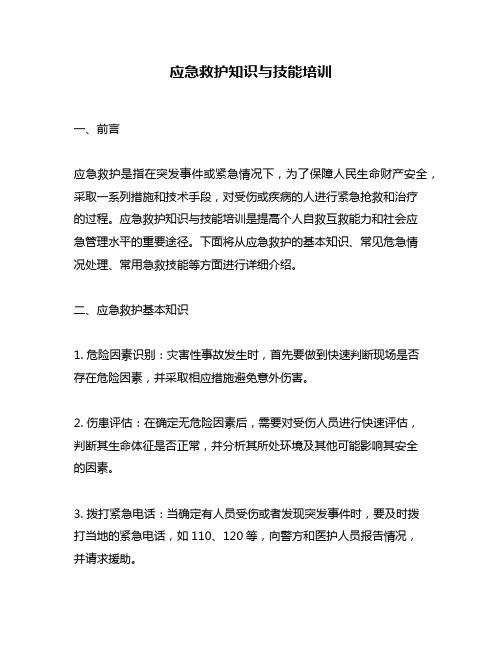 应急救护知识与技能培训

一、前言

应急救护是指在突发事件或紧急情况下，为了保障人民生命财产安全，采取一系列措施和技术手段，对受伤或疾病的人进行紧急抢救和治疗的过程。应急救护知识与技能培训是提高个人自救互救能力和社会应急管理水平的重要途径。下面将从应急救护的基本知识、常见危急情况处理、常用急救技能等方面进行详细介绍。

二、应急救护基本知识

1. 危险因素识别：灾害性事故发生时，首先要做到快速判断现场是否存在危险因素，并采取相应措施避免意外伤害。

2. 伤患评估：在确定无危险因素后，需要对受伤人员进行快速评估，判断其生命体征是否正常，并分析其所处环境及其他可能影响其安全的因素。

3. 拨打紧急电话：当确定有人员受伤或者发现突发事件时，要及时拨打当地的紧急电话，如 110、120 等，向警方和医护人员报告情况，并请求援助。